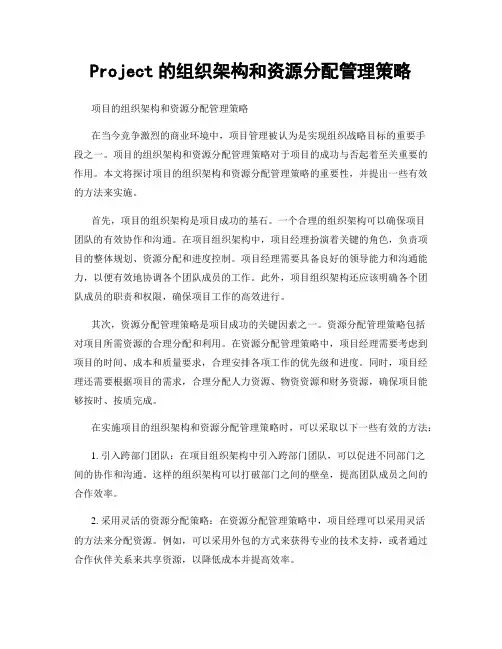 Project 的组织架构和资源分配管理策略

项目的组织架构和资源分配管理策略

在当今竞争激烈的商业环境中，项目管理被认为是实现组织战略目标的重要手段之一。项目的组织架构和资源分配管理策略对于项目的成功与否起着至关重要的作用。本文将探讨项目的组织架构和资源分配管理策略的重要性，并提出一些有效的方法来实施。

首先，项目的组织架构是项目成功的基石。一个合理的组织架构可以确保项目团队的有效协作和沟通。在项目组织架构中，项目经理扮演着关键的角色，负责项目的整体规划、资源分配和进度控制。项目经理需要具备良好的领导能力和沟通能力，以便有效地协调各个团队成员的工作。此外，项目组织架构还应该明确各个团队成员的职责和权限，确保项目工作的高效进行。

其次，资源分配管理策略是项目成功的关键因素之一。资源分配管理策略包括对项目所需资源的合理分配和利用。在资源分配管理策略中，项目经理需要考虑到项目的时间、成本和质量要求，合理安排各项工作的优先级和进度。同时，项目经理还需要根据项目的需求，合理分配人力资源、物资资源和财务资源，确保项目能够按时、按质完成。

在实施项目的组织架构和资源分配管理策略时，可以采取以下一些有效的方法：

1. 引入跨部门团队：在项目组织架构中引入跨部门团队，可以促进不同部门之间的协作和沟通。这样的组织架构可以打破部门之间的壁垒，提高团队成员之间的合作效率。

2. 采用灵活的资源分配策略：在资源分配管理策略中，项目经理可以采用灵活的方法来分配资源。例如，可以采用外包的方式来获得专业的技术支持，或者通过合作伙伴关系来共享资源，以降低成本并提高效率。